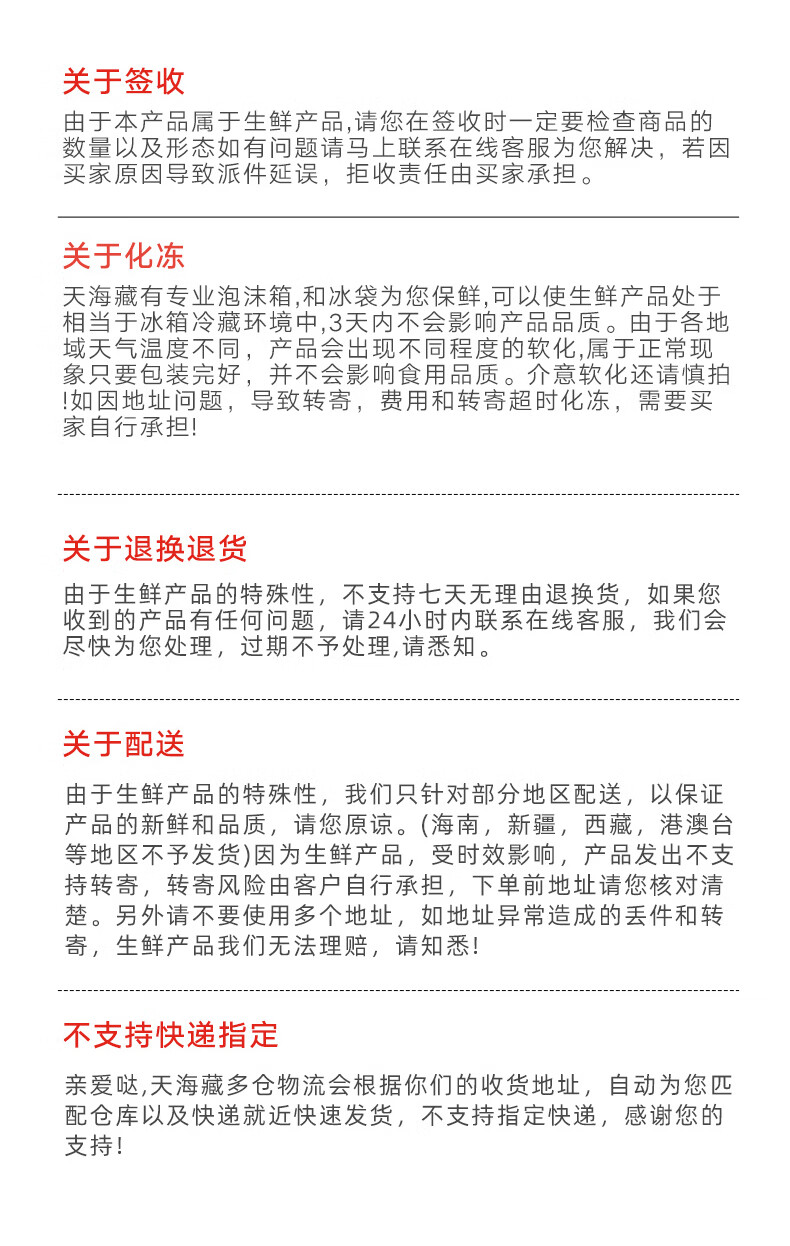 关于签收

由于本产品属于生鲜产品,请您在签收时一定要检查商品的数量以及形态如有问题请马上联系在线客服为您解决，若因买家原因导致派件延误，拒收责任由买家承担。

关于化冻

天海藏有专业泡沫箱,和冰袋为您保鲜,可以使生鲜产品处于相当于冰箱冷藏环境中,3天内不会影响产品品质。由于各地域天气温度不同，产品会出现不同程度的软化,属于正常现象只要包装完好，并不会影响食用品质。介意软化还请慎拍!如因地址问题，导致转寄，费用和转寄超时化冻，需要买家自行承担!

关于退换退货

由于生鲜产品的特殊性，不支持七天无理由退换货，如果您收到的产品有任何问题，请24小时内联系在线客服，我们会尽快为您处理，过期不予处理,请悉知。

关于配送

由于生鲜产品的特殊性，我们只针对部分地区配送，以保证产品的新鲜和品质，请您原谅。(海南，新疆，西藏，港澳台等地区不予发货)因为生鲜产品，受时效影响，产品发出不支持转寄，转寄风险由客户自行承担，下单前地址请您核对清楚。另外请不要使用多个地址，如地址异常造成的丢件和转寄，生鲜产品我们无法理赔，请知悉!

不支持快递指定

亲爱哒,天海藏多仓物流会根据你们的收货地址，自动为您匹配仓库以及快递就近快速发货，不支持指定快递，感谢您的支持!